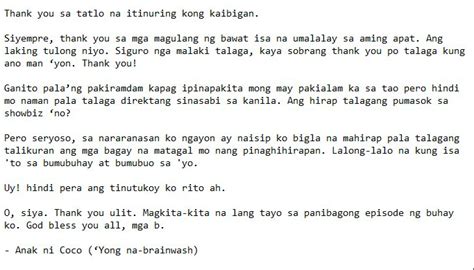 Thank you sa tatlo na itinuring kong kaibigan.

Siyempre, thank you sa mga magulang ng bawat isa na umalalay sa aming apat. Ang laking tulong niyo. Siguro nga malaki talaga, kaya sobrang thank you po talaga kung ano man 'yon. Thank you!

Ganito pala'ng pakiramdam kapag ipinapakita mong may pakialam ka sa tao pero hindi mo naman pala talaga direktang sinasabi sa kanila. Ang hirap talagang pumasok sa showbiz 'no?

Pero seryoso, sa nararanasan ko ngayon ay naisip ko bigla na mahirap pala talagang talikuran ang mga bagay na matagal mo nang pinaghihirapan. Lalong-lalo na kung isa 'to sa bumubuhay at bumubuo sa 'yo.

Uy! hindi pera ang tinutukoy ko rito ah.

O, siya. Thank you ulit. Magkita-kita na lang tayo sa panibagong episode ng buhay ko. God bless you all, mga b.

- Anak ni Coco ('Yong na-brainwash)